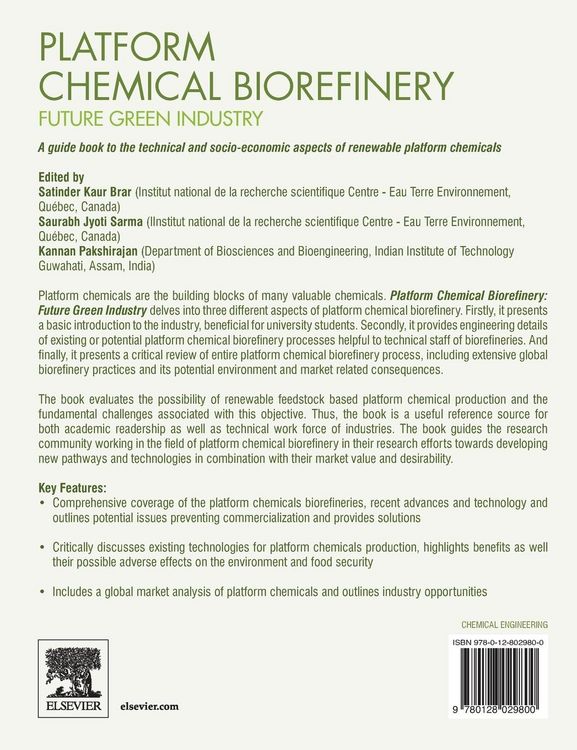 PLATFORM CHEMICAL BIOREFINERY
FUTURE GREEN INDUSTRY

A guide book to the technical and socio-economic aspects of renewable platform chemicals

Edited by
Satinder Kaur Brar (Institut national de la recherche scientifique Centre - Eau Terre Environnement, Québec, Canada)
Saurabh Jyoti Sarma (IInstitut national de la recherche scientifique Centre - Eau Terre Environnement, Québec, Canada)
Kannan Pakshirajan (Department of Biosciences and Bioengineering, Indian Institute of Technology Guwahati, Assam, India)

Platform chemicals are the building blocks of many valuable chemicals. Platform Chemical Biorefinery: Future Green Industry delves into three different aspects of platform chemical biorefinery. Firstly, it presents a basic introduction to the industry, beneficial for university students. Secondly, it provides engineering details of existing or potential platform chemical biorefinery processes helpful to technical staff of biorefineries. And finally, it presents a critical review of entire platform chemical biorefinery process, including extensive global biorefinery practices and its potential environment and market related consequences.

The book evaluates the possibility of renewable feedstock based platform chemical production and the fundamental challenges associated with this objective. Thus, the book is a useful reference source for both academic readership as well as technical work force of industries. The book guides the research community working in the field of platform chemical biorefinery in their research efforts towards developing new pathways and technologies in combination with their market value and desirability.

Key Features:
• Comprehensive coverage of the platform chemicals biorefineries, recent advances and technology and outlines potential issues preventing commercialization and provides solutions

• Critically discusses existing technologies for platform chemicals production, highlights benefits as well their possible adverse effects on the environment and food security

• Includes a global market analysis of platform chemicals and outlines industry opportunities

CHEMICAL ENGINEERING

ISBN 978-0-12-802980-0

9 780128 029800

ELSEVIER

elsevier.com